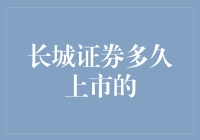 长城证券多久上市的